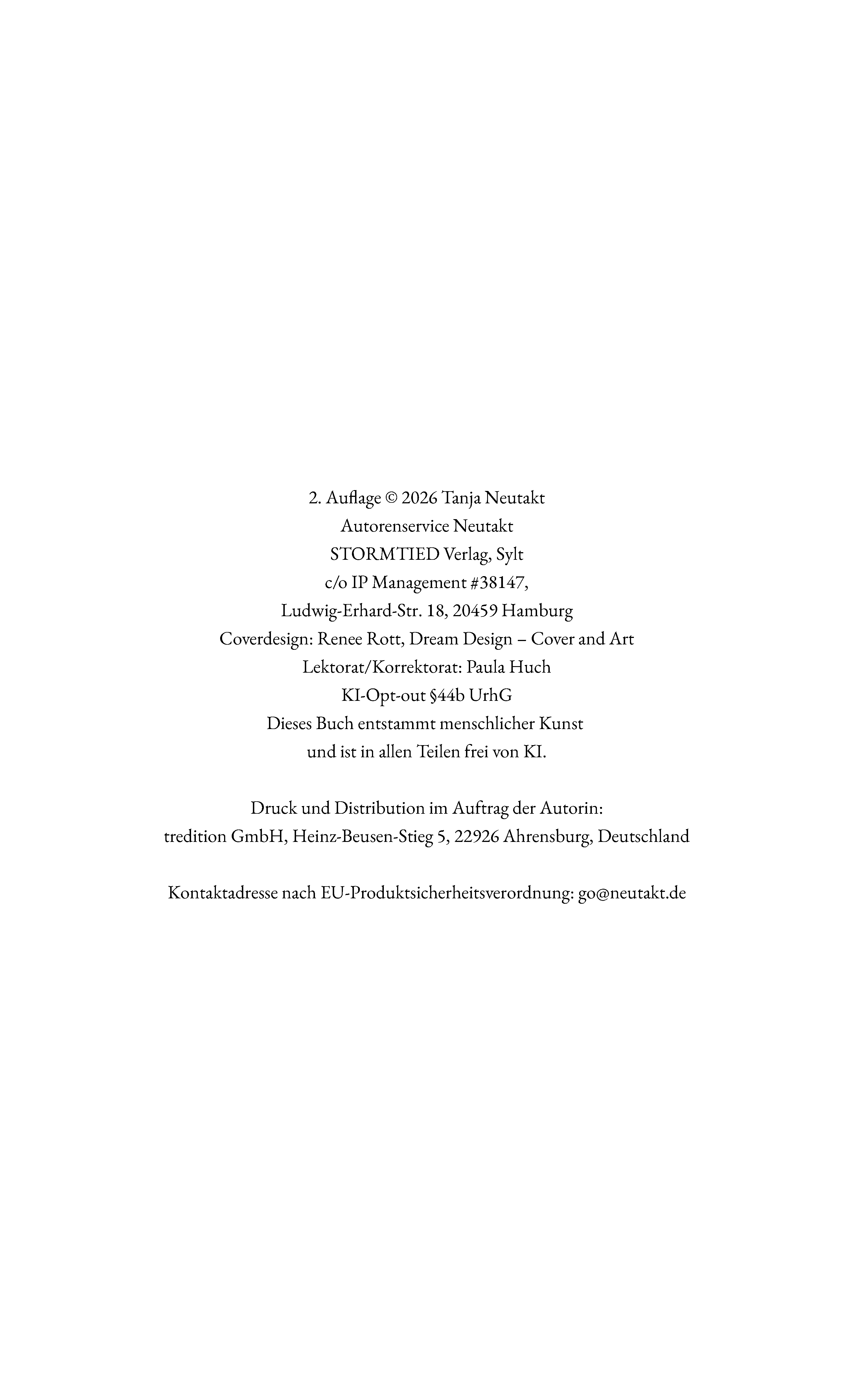 2. Auflage © 2026 Tanja Neutakt
Autorenservice Neutakt
STORMTIED Verlag, Sylt
c/o IP Management #38147,
Ludwig-Erhard-Str. 18, 20459 Hamburg
Coverdesign: Renee Rott, Dream Design – Cover and Art
Lektorat/Korrektorat: Paula Huch
KI-Opt-out §44b UrhG
Dieses Buch entstammt menschlicher Kunst
und ist in allen Teilen frei von KI.

Druck und Distribution im Auftrag der Autorin:
tredition GmbH, Heinz-Beusen-Stieg 5, 22926 Ahrensburg, Deutschland

Kontaktadresse nach EU-Produktsicherheitsverordnung: go@neutakt.de